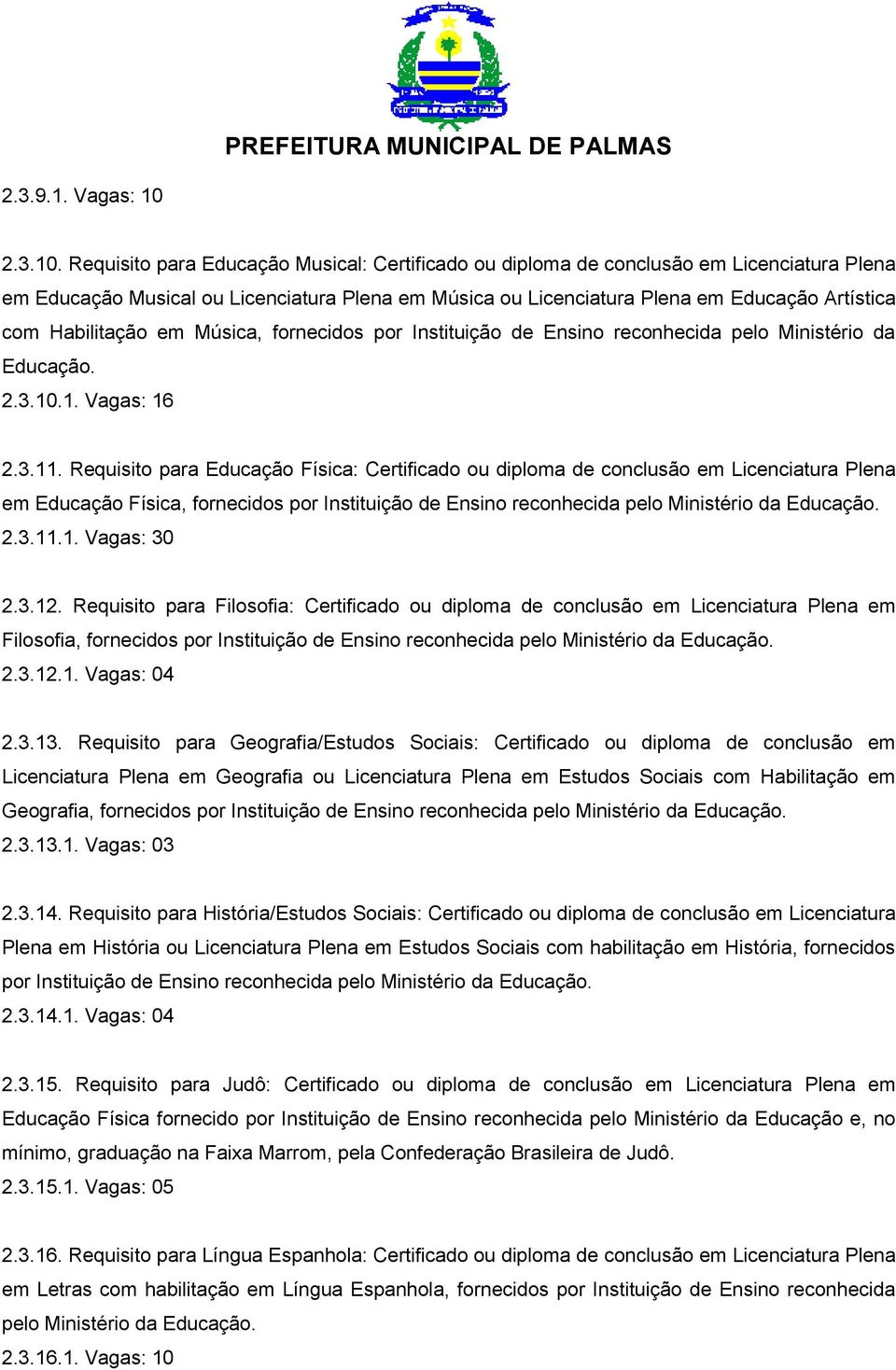 PREFEITURA MUNICIPAL DE PALMAS

2.3.9.1. Vagas: 10

2.3.10. Requisito para Educação Musical: Certificado ou diploma de conclusão em Licenciatura Plena em Educação Musical ou Licenciatura Plena em Música ou Licenciatura Plena em Educação Artística com Habilitação em Música, fornecidos por Instituição de Ensino reconhecida pelo Ministério da Educação.
2.3.10.1. Vagas: 16

2.3.11. Requisito para Educação Física: Certificado ou diploma de conclusão em Licenciatura Plena em Educação Física, fornecidos por Instituição de Ensino reconhecida pelo Ministério da Educação.
2.3.11.1. Vagas: 30

2.3.12. Requisito para Filosofia: Certificado ou diploma de conclusão em Licenciatura Plena em Filosofia, fornecidos por Instituição de Ensino reconhecida pelo Ministério da Educação.
2.3.12.1. Vagas: 04

2.3.13. Requisito para Geografia/Estudos Sociais: Certificado ou diploma de conclusão em Licenciatura Plena em Geografia ou Licenciatura Plena em Estudos Sociais com Habilitação em Geografia, fornecidos por Instituição de Ensino reconhecida pelo Ministério da Educação.
2.3.13.1. Vagas: 03

2.3.14. Requisito para História/Estudos Sociais: Certificado ou diploma de conclusão em Licenciatura Plena em História ou Licenciatura Plena em Estudos Sociais com habilitação em História, fornecidos por Instituição de Ensino reconhecida pelo Ministério da Educação.
2.3.14.1. Vagas: 04

2.3.15. Requisito para Judô: Certificado ou diploma de conclusão em Licenciatura Plena em Educação Física fornecido por Instituição de Ensino reconhecida pelo Ministério da Educação e, no mínimo, graduação na Faixa Marrom, pela Confederação Brasileira de Judô.
2.3.15.1. Vagas: 05

2.3.16. Requisito para Língua Espanhola: Certificado ou diploma de conclusão em Licenciatura Plena em Letras com habilitação em Língua Espanhola, fornecidos por Instituição de Ensino reconhecida pelo Ministério da Educação.
2.3.16.1. Vagas: 10